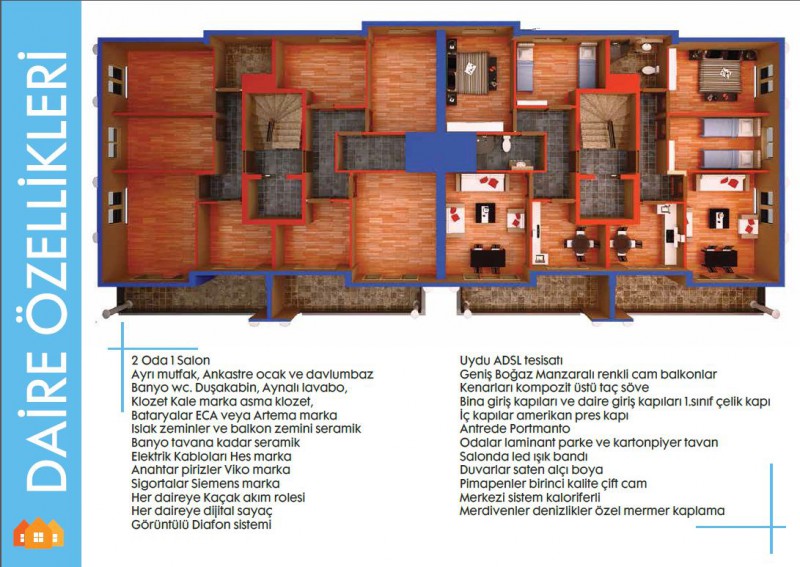 DAİRE ÖZELLİKLERİ

2 Oda 1 Salon
Ayrı mutfak, Ankastre ocak ve davlumbaz
Banyo wc. Duşakabin, Aynalı lavabo,
Klozet Kale marka asma klozet,
Bataryalar ECA veya Artema marka
Islak zeminler ve balkon zemini seramik
Banyo tavana kadar seramik
Elektrik Kabloları Hes marka
Anahtar pirizler Viko marka
Sigortalar Siemens marka
Her daireye Kaçak akım rolesi
Her daireye dijital sayaç
Görüntülü Diafon sistemi

Uydu ADSL tesisatı
Geniş Boğaz Manzaralı renkli cam balkonlar
Kenarları kompozit üstü taç söve
Bina giriş kapıları ve daire giriş kapıları 1.sınıf çelik kapı
İç kapılar amerikan pres kapı
Antrede Portmanto
Odalar laminant parke ve kartonpiyer tavan
Salonda led ışık bandı
Duvarlar saten alçı boya
Pimapenler birinci kalite çift cam
Merkezi sistem kaloriferli
Merdivenler denizlikler özel mermer kaplama